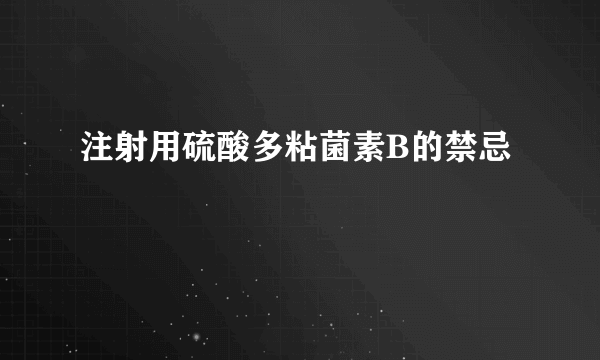 注射用硫酸多粘菌素B的禁忌